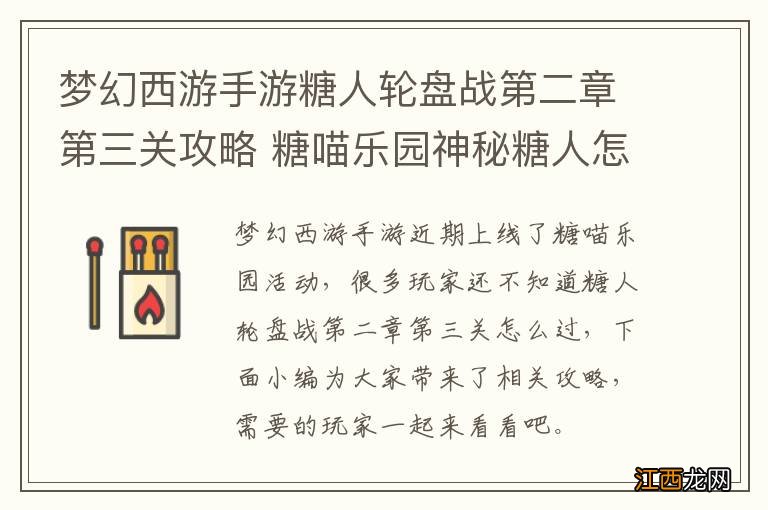 梦幻西游手游糖人轮盘战第二章第三关攻略 糖喵乐园神秘糖人怎

梦幻西游手游近期上线了糖喵乐园活动，很多玩家还不知道糖人轮盘战第二章第三关怎么过，下面小编为大家带来了相关攻略，需要的玩家一起来看看吧。

江西龙网